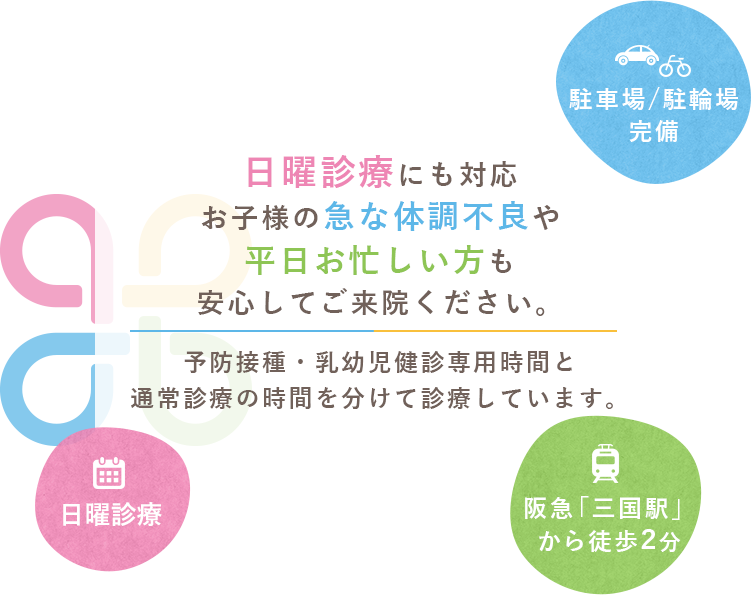 駐車場/駐輪場
完備

日曜診療にも対応
お子様の急な体調不良や
平日お忙しい方も
安心してご来院ください。

予防接種・乳幼児健診専用時間と
通常診療の時間を分けて診療しています。

日曜診療

阪急「三国駅」
から徒歩2分